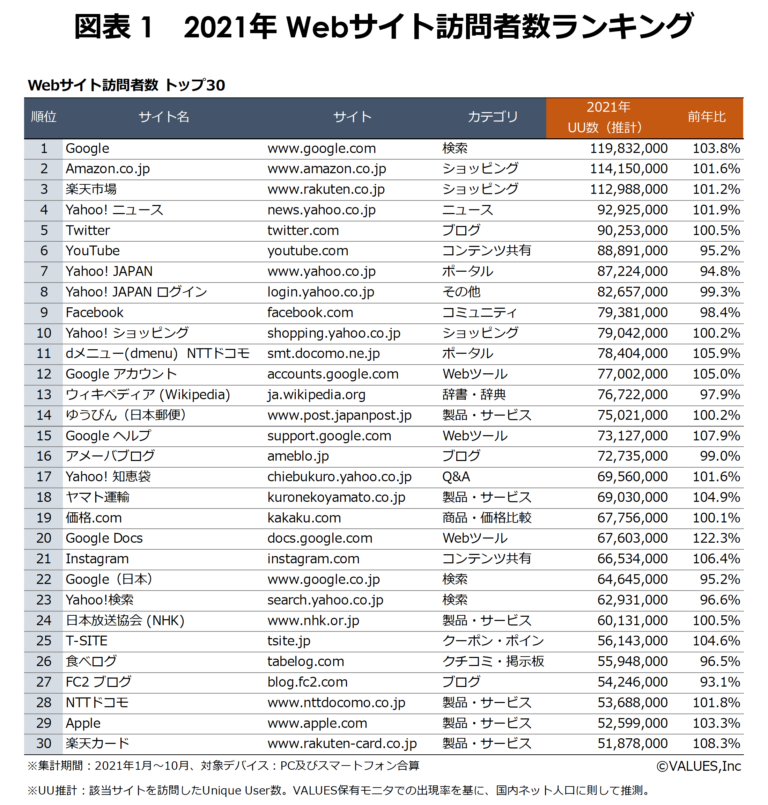 図表 1　2021年 Webサイト訪問者数ランキング

Webサイト訪問者数 トップ30

| 順位 | サイト名 | サイト | カテゴリ | 2021年 UU数（推計） | 前年比 |
|---|---|---|---|---|---|
| 1 | Google | www.google.com | 検索 | 119,832,000 | 103.8% |
| 2 | Amazon.co.jp | www.amazon.co.jp | ショッピング | 114,150,000 | 101.6% |
| 3 | 楽天市場 | www.rakuten.co.jp | ショッピング | 112,988,000 | 101.2% |
| 4 | Yahoo! ニュース | news.yahoo.co.jp | ニュース | 92,925,000 | 101.9% |
| 5 | Twitter | twitter.com | ブログ | 90,253,000 | 100.5% |
| 6 | YouTube | youtube.com | コンテンツ共有 | 88,891,000 | 95.2% |
| 7 | Yahoo! JAPAN | www.yahoo.co.jp | ポータル | 87,224,000 | 94.8% |
| 8 | Yahoo! JAPAN ログイン | login.yahoo.co.jp | その他 | 82,657,000 | 99.3% |
| 9 | Facebook | facebook.com | コミュニティ | 79,381,000 | 98.4% |
| 10 | Yahoo! ショッピング | shopping.yahoo.co.jp | ショッピング | 79,042,000 | 100.2% |
| 11 | dメニュー(dmenu) NTTドコモ | smt.docomo.ne.jp | ポータル | 78,404,000 | 105.9% |
| 12 | Google アカウント | accounts.google.com | Webツール | 77,002,000 | 105.0% |
| 13 | ウィキペディア (Wikipedia) | ja.wikipedia.org | 辞書・辞典 | 76,722,000 | 97.9% |
| 14 | ゆうびん（日本郵便） | www.post.japanpost.jp | 製品・サービス | 75,021,000 | 100.2% |
| 15 | Google ヘルプ | support.google.com | Webツール | 73,127,000 | 107.9% |
| 16 | アメーバブログ | ameblo.jp | ブログ | 72,735,000 | 99.0% |
| 17 | Yahoo! 知恵袋 | chiebukuro.yahoo.co.jp | Q&A | 69,560,000 | 101.6% |
| 18 | ヤマト運輸 | kuronekoyamato.co.jp | 製品・サービス | 69,030,000 | 104.9% |
| 19 | 価格.com | kakaku.com | 商品・価格比較 | 67,756,000 | 100.1% |
| 20 | Google Docs | docs.google.com | Webツール | 67,603,000 | 122.3% |
| 21 | Instagram | instagram.com | コンテンツ共有 | 66,534,000 | 106.4% |
| 22 | Google（日本） | www.google.co.jp | 検索 | 64,645,000 | 95.2% |
| 23 | Yahoo!検索 | search.yahoo.co.jp | 検索 | 62,931,000 | 96.6% |
| 24 | 日本放送協会 (NHK) | www.nhk.or.jp | 製品・サービス | 60,131,000 | 100.5% |
| 25 | T-SITE | tsite.jp | クーポン・ポイン | 56,143,000 | 104.6% |
| 26 | 食べログ | tabelog.com | クチコミ・掲示板 | 55,948,000 | 96.5% |
| 27 | FC2 ブログ | blog.fc2.com | ブログ | 54,246,000 | 93.1% |
| 28 | NTTドコモ | www.nttdocomo.co.jp | 製品・サービス | 53,688,000 | 101.8% |
| 29 | Apple | www.apple.com | 製品・サービス | 52,599,000 | 103.3% |
| 30 | 楽天カード | www.rakuten-card.co.jp | 製品・サービス | 51,878,000 | 108.3% |

※集計期間：2021年1月～10月、対象デバイス：PC及びスマートフォン合算　©VALUES,Inc

※UU推計：該当サイトを訪問したUnique User数。VALUES保有モニタでの出現率を基に、国内ネット人口に則して推測。